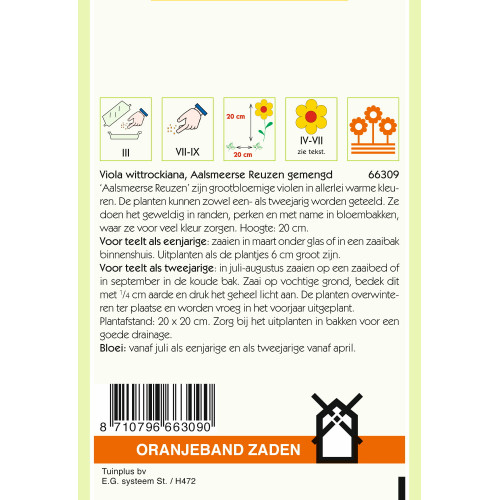 III

VII-IX

20 cm

20 cm

IV-VII
zie tekst.

Viola wittrockiana, Aalsmeerse Reuzen gemengd 66309

'Aalsmeerse Reuzen' zijn grootbloemige violen in allerlei warme kleuren. De planten kunnen zowel een- als tweejarig worden geteeld. Ze doen het geweldig in randen, perken en met name in bloembakken, waar ze voor veel kleur zorgen. Hoogte: 20 cm.

Voor teelt als eenjarige: zaaien in maart onder glas of in een zaaibak binnenshuis. Uitplanten als de plantjes 6 cm groot zijn.

Voor teelt als tweejarige: in juli-augustus zaaien op een zaaibed of in september in de koude bak. Zaai op vochtige grond, bedek dit met $\frac{1}{4}$ cm aarde en druk het geheel licht aan. De planten overwinteren ter plaatse en worden vroeg in het voorjaar uitgeplant.

Plantafstand: 20 x 20 cm. Zorg bij het uitplanten in bakken voor een goede drainage.

Bloei: vanaf juli als eenjarige en als tweejarige vanaf april.

8 710796 663090

ORANJEBAND ZADEN

Tuinplus bv
E.G. systeem St. / H472